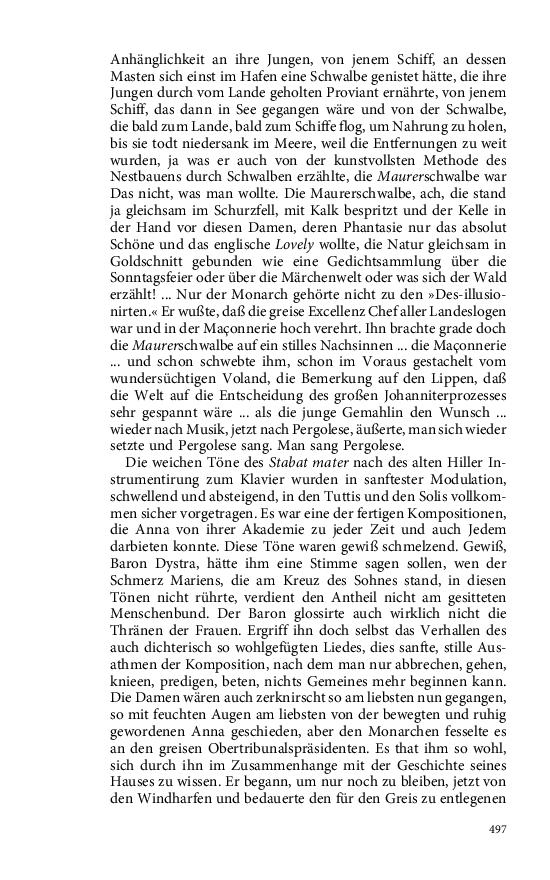 Anhänglichkeit an ihre Jungen, von jenem Schiff, an dessen Masten sich einst im Hafen eine Schwalbe genistet hätte, die ihre Jungen durch vom Lande geholten Proviant ernährte, von jenem Schiff, das dann in See gegangen wäre und von der Schwalbe, die bald zum Lande, bald zum Schiffe flog, um Nahrung zu holen, bis sie todt niedersank im Meere, weil die Entfernungen zu weit wurden, ja was er auch von der kunstvollsten Methode des Nestbauens durch Schwalben erzählte, die Maurerschwalbe war Das nicht, was man wollte. Die Maurerschwalbe, ach, die stand ja gleichsam im Schurzfell, mit Kalk bespritzt und der Kelle in der Hand vor diesen Damen, deren Phantasie nur das absolut Schöne und das englische Lovely wollte, die Natur gleichsam in Goldschnitt gebunden wie eine Gedichtsammlung über die Sonntagsfeier oder über die Märchenwelt oder was sich der Wald erzählt! ... Nur der Monarch gehörte nicht zu den »Des-illusionirten.« Er wußte, daß die greise Excellenz Chef aller Landeslogen war und in der Maçonnerie hoch verehrt. Ihn brachte grade doch die Maurerschwalbe auf ein stilles Nachsinnen ... die Maçonnerie ... und schon schwebte ihm, schon im Voraus gestachelt vom wundersüchtigen Voland, die Bemerkung auf den Lippen, daß die Welt auf die Entscheidung des großen Johanniterprozesses sehr gespannt wäre ... als die junge Gemahlin den Wunsch ... wieder nach Musik, jetzt nach Pergolese, äußerte, man sich wieder setzte und Pergolese sang. Man sang Pergolese.

Die weichen Töne des Stabat mater nach des alten Hiller Instrumentirung zum Klavier wurden in sanftester Modulation, schwellend und absteigend, in den Tuttis und den Solis vollkommen sicher vorgetragen. Es war eine der fertigen Kompositionen, die Anna von ihrer Akademie zu jeder Zeit und auch Jedem darbieten konnte. Diese Töne waren gewiß schmelzend. Gewiß, Baron Dystra, hätte ihm eine Stimme sagen sollen, wen der Schmerz Mariens, die am Kreuz des Sohnes stand, in diesen Tönen nicht rührte, verdient den Antheil nicht am gesitteten Menschenbund. Der Baron glossirte auch wirklich nicht die Thränen der Frauen. Ergriff ihn doch selbst das Verhallen des auch dichterisch so wohlgefügten Liedes, dies sanfte, stille Ausathmen der Komposition, nach dem man nur abbrechen, gehen, knieen, predigen, beten, nichts Gemeines mehr beginnen kann. Die Damen wären auch zerknirscht so am liebsten nun gegangen, so mit feuchten Augen am liebsten von der bewegten und ruhig gewordenen Anna geschieden, aber den Monarchen fesselte es an den greisen Obertribunalspräsidenten. Es that ihm so wohl, sich durch ihn im Zusammenhange mit der Geschichte seines Hauses zu wissen. Er begann, um nur noch zu bleiben, jetzt von den Windharfen und bedauerte den für den Greis zu entlegenen

497